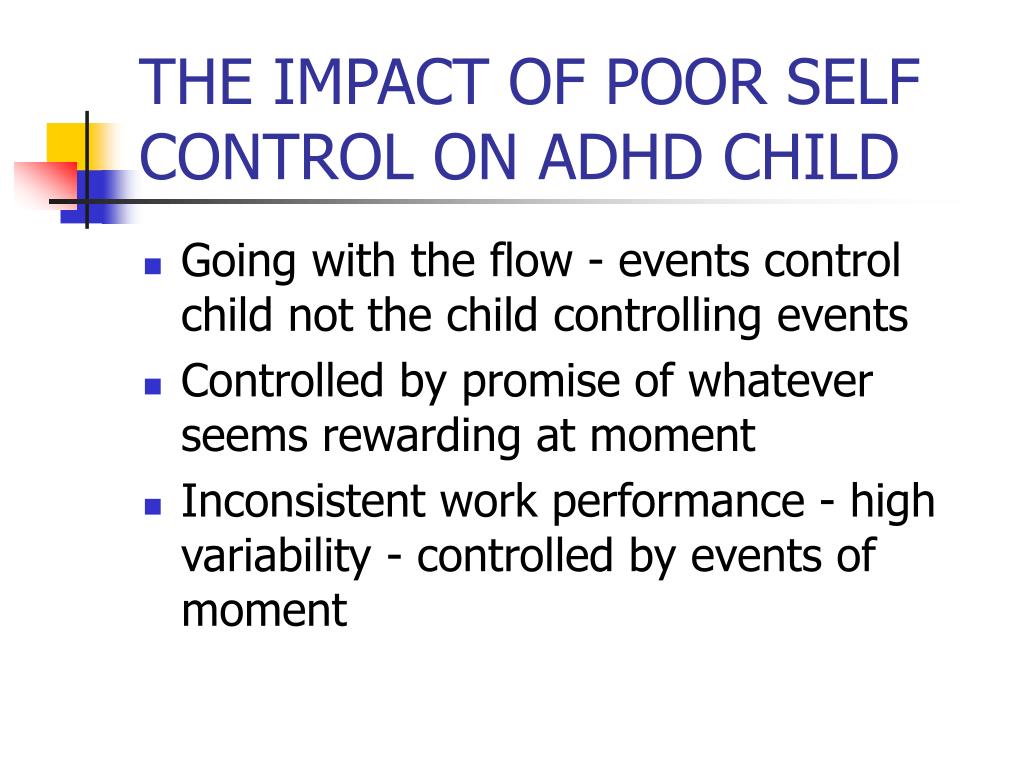 THE IMPACT OF POOR SELF CONTROL ON ADHD CHILD

- Going with the flow - events control child not the child controlling events
- Controlled by promise of whatever seems rewarding at moment
- Inconsistent work performance - high variability - controlled by events of moment